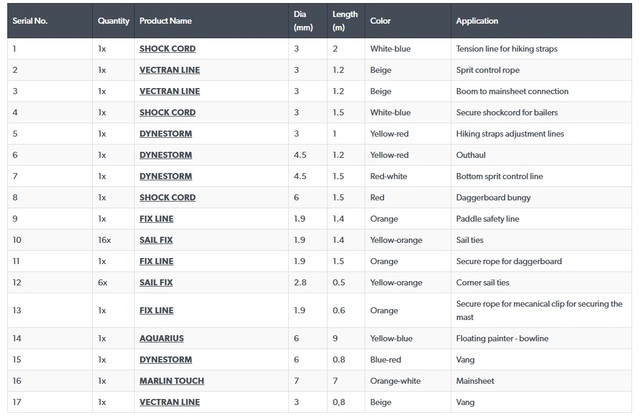 | Serial No. | Quantity | Product Name | Dia (mm) | Length (m) | Color | Application |
|---|---|---|---|---|---|---|
| 1 | 1x | SHOCK CORD | 3 | 2 | White-blue | Tension line for hiking straps |
| 2 | 1x | VECTRAN LINE | 3 | 1.2 | Beige | Sprit control rope |
| 3 | 1x | VECTRAN LINE | 3 | 1.2 | Beige | Boom to mainsheet connection |
| 4 | 1x | SHOCK CORD | 3 | 1.5 | White-blue | Secure shockcord for bailers |
| 5 | 1x | DYNESTORM | 3 | 1 | Yellow-red | Hiking straps adjustment lines |
| 6 | 1x | DYNESTORM | 4.5 | 1.2 | Yellow-red | Outhaul |
| 7 | 1x | DYNESTORM | 4.5 | 1.5 | Red-white | Bottom sprit control line |
| 8 | 1x | SHOCK CORD | 6 | 1.5 | Red | Daggerboard bungy |
| 9 | 1x | FIX LINE | 1.9 | 1.4 | Orange | Paddle safety line |
| 10 | 16x | SAIL FIX | 1.9 | 1.4 | Yellow-orange | Sail ties |
| 11 | 1x | FIX LINE | 1.9 | 1.5 | Orange | Secure rope for daggerboard |
| 12 | 6x | SAIL FIX | 2.8 | 0.5 | Yellow-orange | Corner sail ties |
| 13 | 1x | FIX LINE | 1.9 | 0.6 | Orange | Secure rope for mecanical clip for securing the mast |
| 14 | 1x | AQUARIUS | 6 | 9 | Yellow-blue | Floating painter - bowline |
| 15 | 1x | DYNESTORM | 6 | 0.8 | Blue-red | Vang |
| 16 | 1x | MARLIN TOUCH | 7 | 7 | Orange-white | Mainsheet |
| 17 | 1x | VECTRAN LINE | 3 | 0,8 | Beige | Vang |